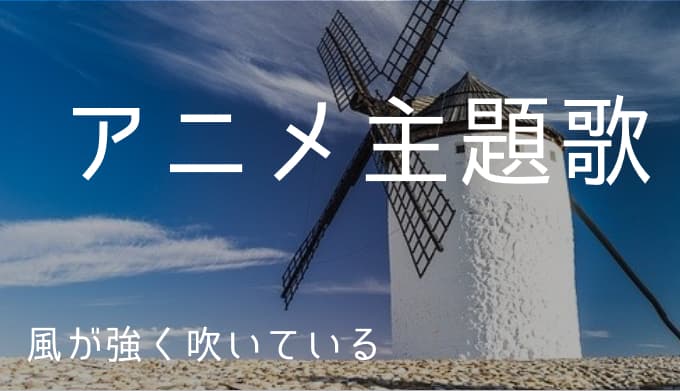 アニメ主題歌

風が強く吹いている